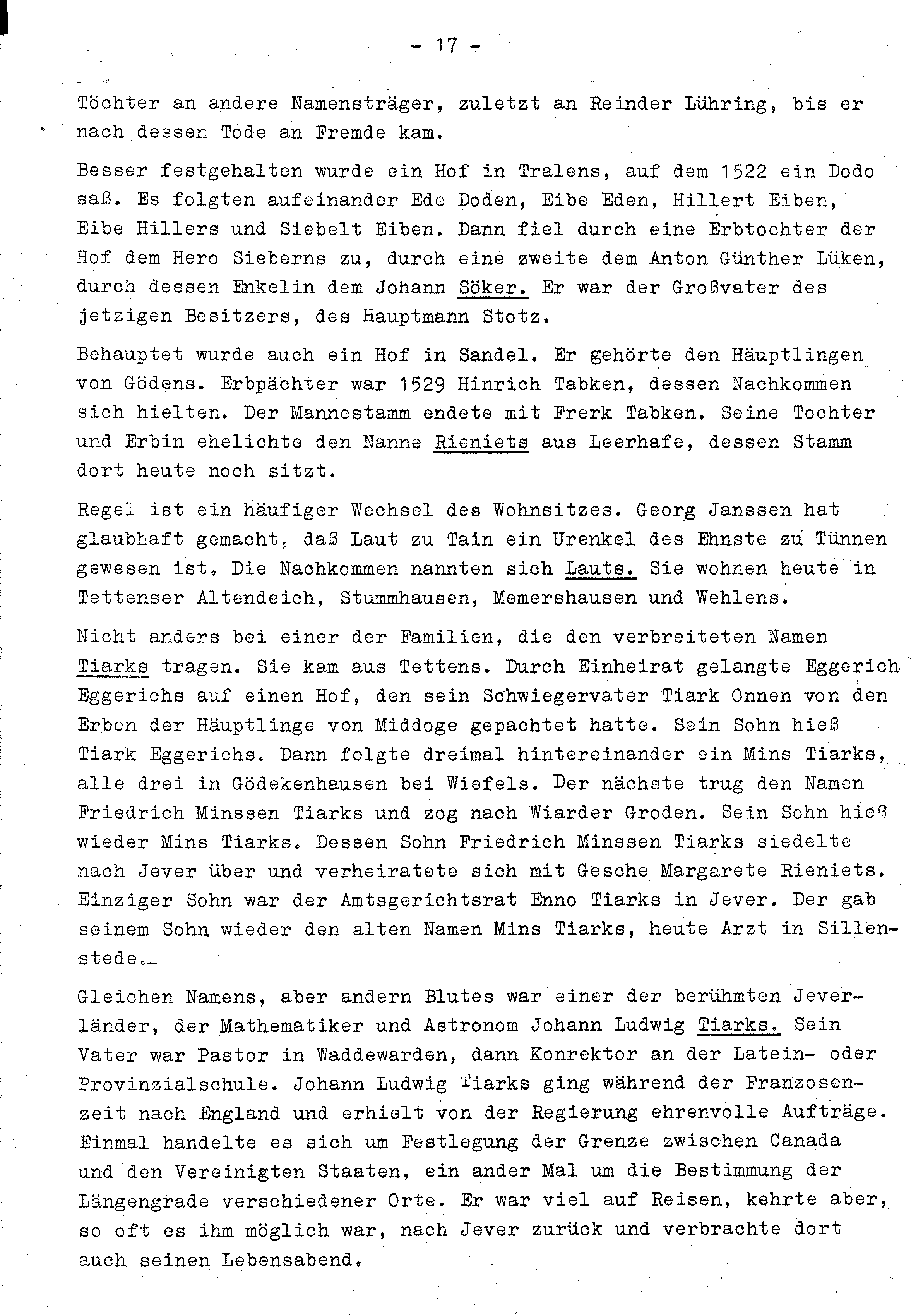 - 17 -

Töchter an andere Namensträger, zuletzt an Reinder Lühring, bis er nach dessen Tode an Fremde kam.

Besser festgehalten wurde ein Hof in Tralens, auf dem 1522 ein Dodo saß. Es folgten aufeinander Ede Doden, Eibe Eden, Hillert Eiben, Eibe Hillers und Siebelt Eiben. Dann fiel durch eine Erbtochter der Hof dem Hero Sieberns zu, durch eine zweite dem Anton Günther Lüken, durch dessen Enkelin dem Johann Söker. Er war der Großvater des jetzigen Besitzers, des Hauptmann Stotz.

Behauptet wurde auch ein Hof in Sandel. Er gehörte den Häuptlingen von Gödens. Erbpächter war 1529 Hinrich Tabken, dessen Nachkommen sich hielten. Der Mannestamm endete mit Frerk Tabken. Seine Tochter und Erbin ehelichte den Nanne Rieniets aus Leerhafe, dessen Stamm dort heute noch sitzt.

Regel ist ein häufiger Wechsel des Wohnsitzes. Georg Janssen hat glaubhaft gemacht, daß Laut zu Tain ein Urenkel des Ehnste zu Tünnen gewesen ist. Die Nachkommen nannten sich Lauts. Sie wohnen heute in Tettenser Altendeich, Stummhausen, Memershausen und Wehlens.

Nicht anders bei einer der Familien, die den verbreiteten Namen Tiarks tragen. Sie kam aus Tettens. Durch Einheirat gelangte Eggerich Eggerichs auf einen Hof, den sein Schwiegervater Tiark Onnen von den Erben der Häuptlinge von Middoge gepachtet hatte. Sein Sohn hieß Tiark Eggerichs. Dann folgte dreimal hintereinander ein Mins Tiarks, alle drei in Gödekenhausen bei Wiefels. Der nächste trug den Namen Friedrich Minssen Tiarks und zog nach Wiarder Groden. Sein Sohn hieß wieder Mins Tiarks. Dessen Sohn Friedrich Minssen Tiarks siedelte nach Jever über und verheiratete sich mit Gesche Margarete Rieniets. Einziger Sohn war der Amtsgerichtsrat Enno Tiarks in Jever. Der gab seinem Sohn wieder den alten Namen Mins Tiarks, heute Arzt in Sillenstede.

Gleichen Namens, aber andern Blutes war einer der berühmten Jeverländer, der Mathematiker und Astronom Johann Ludwig Tiarks. Sein Vater war Pastor in Waddewarden, dann Konrektor an der Latein- oder Provinzialschule. Johann Ludwig Tiarks ging während der Franzosenzeit nach England und erhielt von der Regierung ehrenvolle Aufträge. Einmal handelte es sich um Festlegung der Grenze zwischen Canada und den Vereinigten Staaten, ein ander Mal um die Bestimmung der Längengrade verschiedener Orte. Er war viel auf Reisen, kehrte aber, so oft es ihm möglich war, nach Jever zurück und verbrachte dort auch seinen Lebensabend.